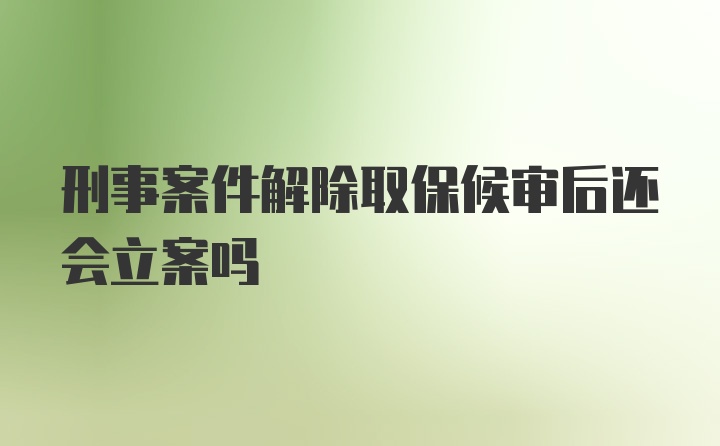 刑事案件解除取保候审后还会立案吗